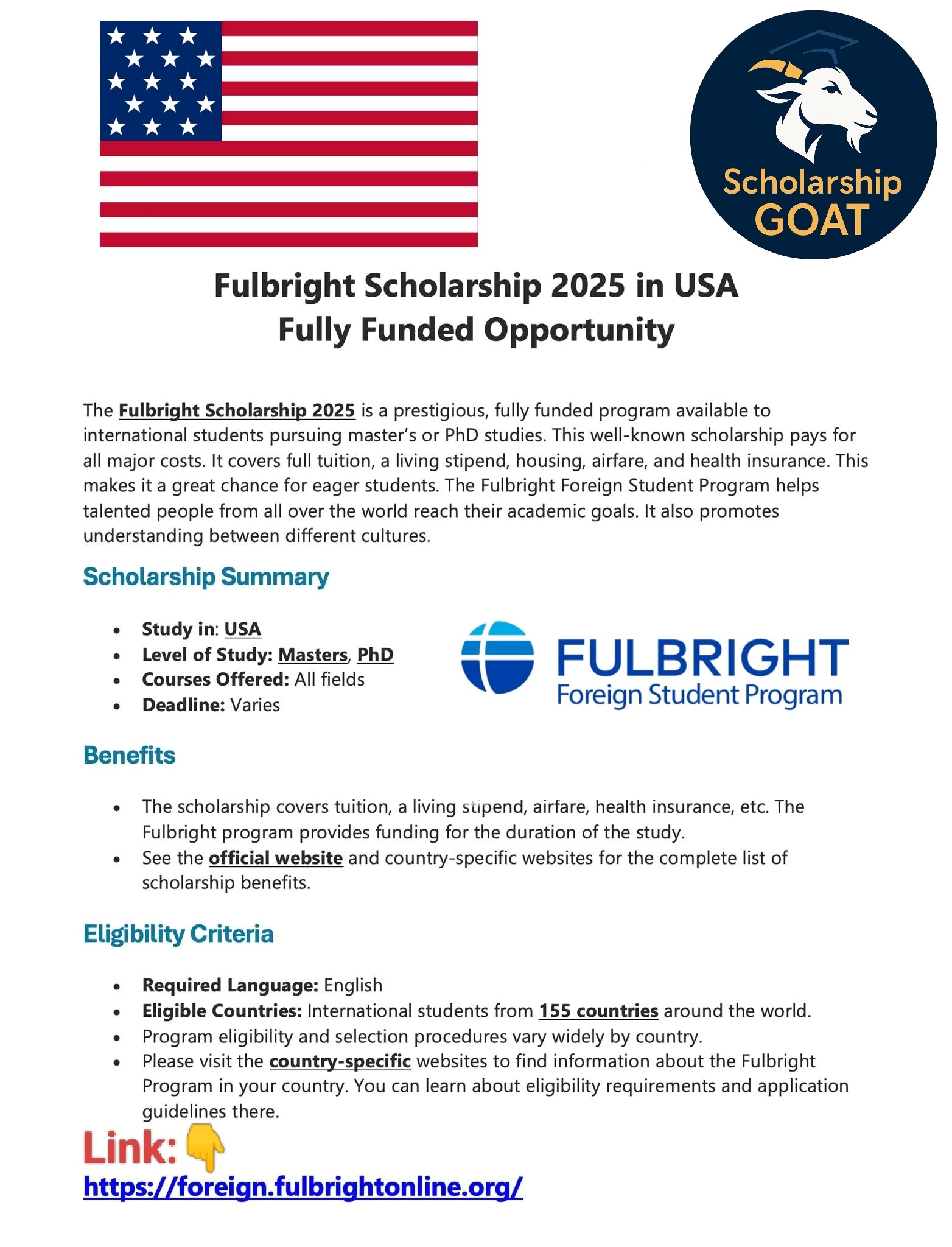 Scholarship GOAT

Fulbright Scholarship 2025 in USA
Fully Funded Opportunity

The Fulbright Scholarship 2025 is a prestigious, fully funded program available to international students pursuing master's or PhD studies. This well-known scholarship pays for all major costs. It covers full tuition, a living stipend, housing, airfare, and health insurance. This makes it a great chance for eager students. The Fulbright Foreign Student Program helps talented people from all over the world reach their academic goals. It also promotes understanding between different cultures.

Scholarship Summary

- Study in: USA
- Level of Study: Masters, PhD
- Courses Offered: All fields
- Deadline: Varies

FULBRIGHT
Foreign Student Program

Benefits

- The scholarship covers tuition, a living stipend, airfare, health insurance, etc. The Fulbright program provides funding for the duration of the study.
- See the official website and country-specific websites for the complete list of scholarship benefits.

Eligibility Criteria

- Required Language: English
- Eligible Countries: International students from 155 countries around the world.
- Program eligibility and selection procedures vary widely by country.
- Please visit the country-specific websites to find information about the Fulbright Program in your country. You can learn about eligibility requirements and application guidelines there.

Link: 👇
https://foreign.fulbrightonline.org/